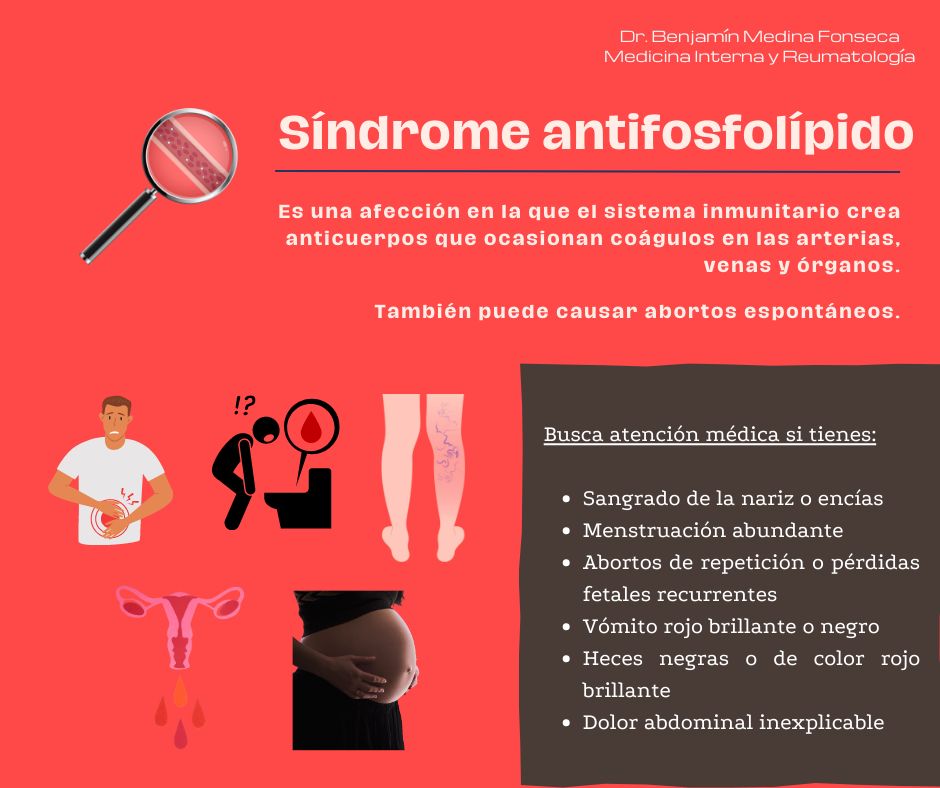 Dr. Benjamín Medina Fonseca
Medicina Interna y Reumatología

Síndrome antifosfolípido

Es una afección en la que el sistema inmunitario crea anticuerpos que ocasionan coágulos en las arterias, venas y órganos.

También puede causar abortos espontáneos.

!?

Busca atención médica si tienes:

- Sangrado de la nariz o encías
- Menstruación abundante
- Abortos de repetición o pérdidas fetales recurrentes
- Vómito rojo brillante o negro
- Heces negras o de color rojo brillante
- Dolor abdominal inexplicable